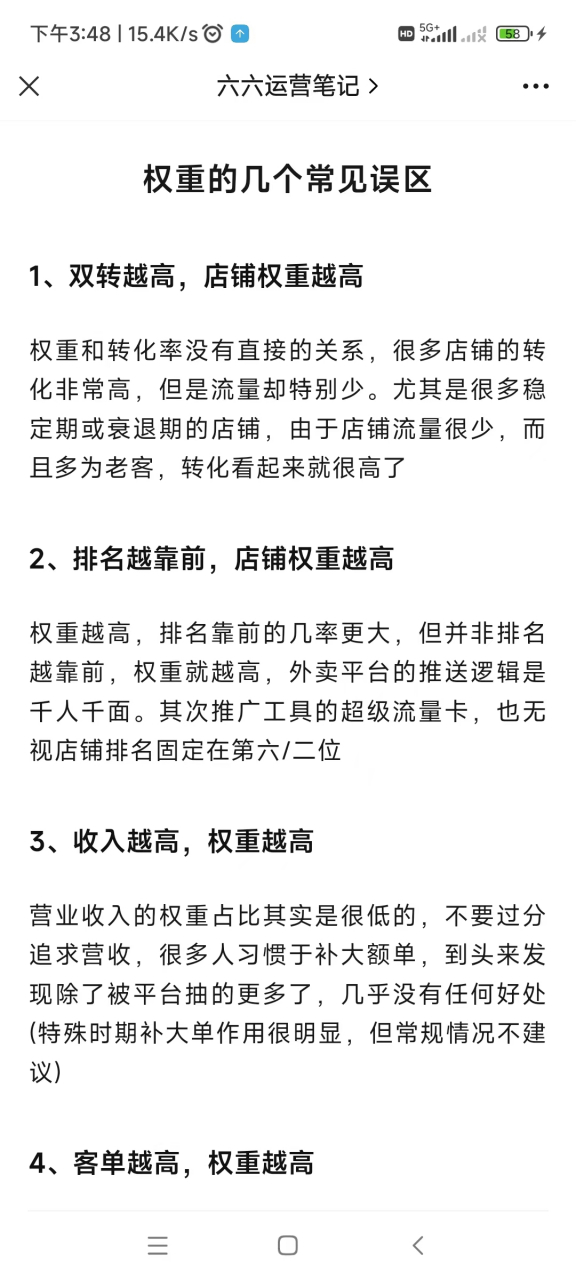 下午3:48 | 15.4K/s

HD 5G+ 58

六六运营笔记 >

权重的几个常见误区

1、双转越高，店铺权重越高

权重和转化率没有直接的关系，很多店铺的转化非常高，但是流量却特别少。尤其是很多稳定期或衰退期的店铺，由于店铺流量很少，而且多为老客，转化看起来就很高了

2、排名越靠前，店铺权重越高

权重越高，排名靠前的几率更大，但并非排名越靠前，权重就越高，外卖平台的推送逻辑是千人千面。其次推广工具的超级流量卡，也无视店铺排名固定在第六/二位

3、收入越高，权重越高

营业收入的权重占比其实是很低的，不要过分追求营收，很多人习惯于补大额单，到头来发现除了被平台抽的更多了，几乎没有任何好处(特殊时期补大单作用很明显，但常规情况不建议)

4、客单越高，权重越高